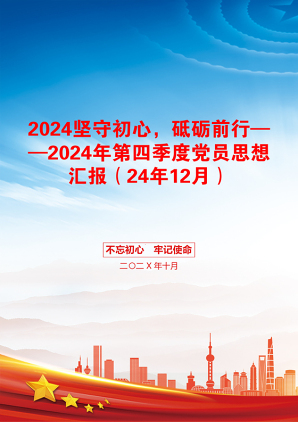 2024坚守初心，砥砺前行——2024年第四季度党员思想汇报（24年12月）

不忘初心　牢记使命

二〇二X年十月